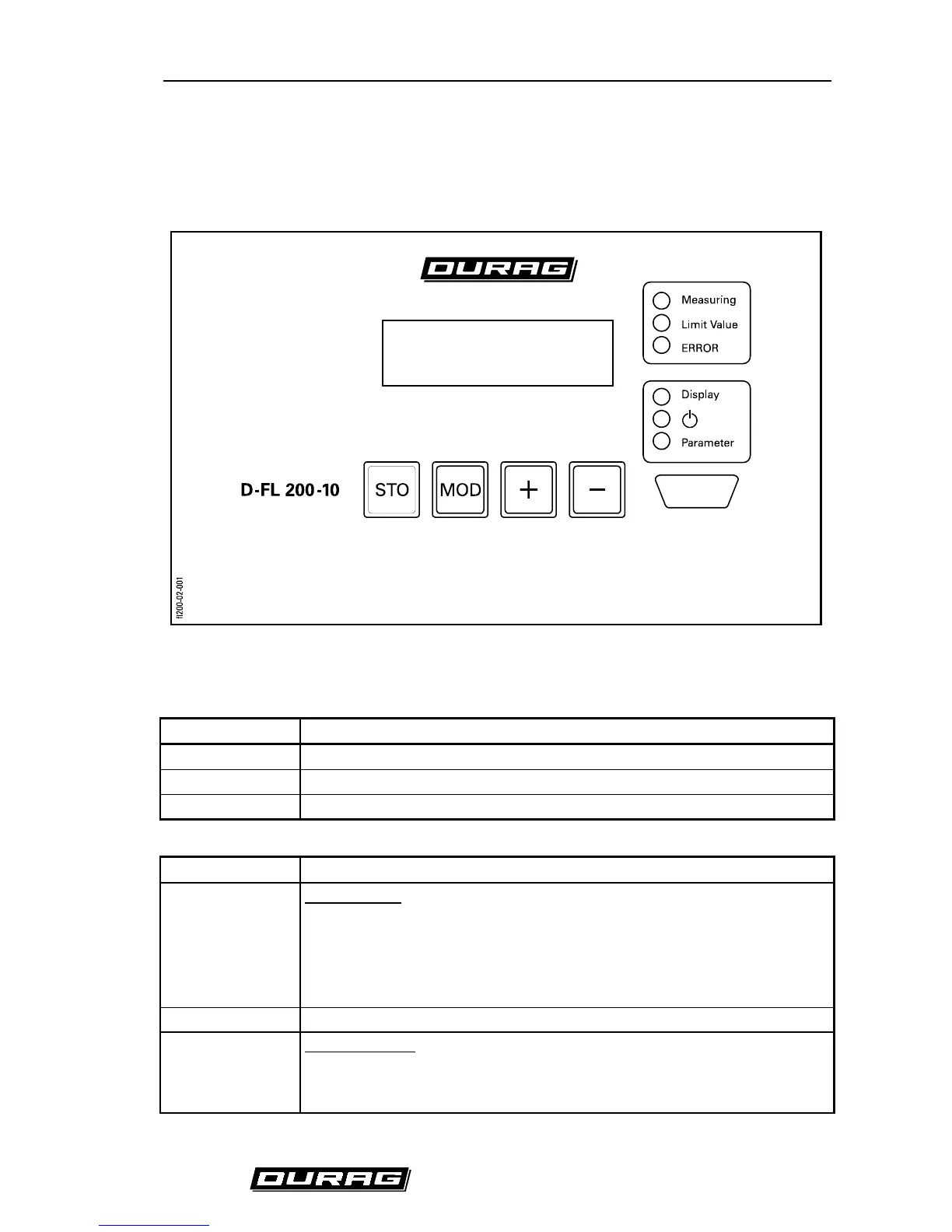 DURAG

Measuring
Limit Value
ERROR

Display
Parameter

D-FL 200-10

STO
MOD
+
−

fl200-02-001

DURAG